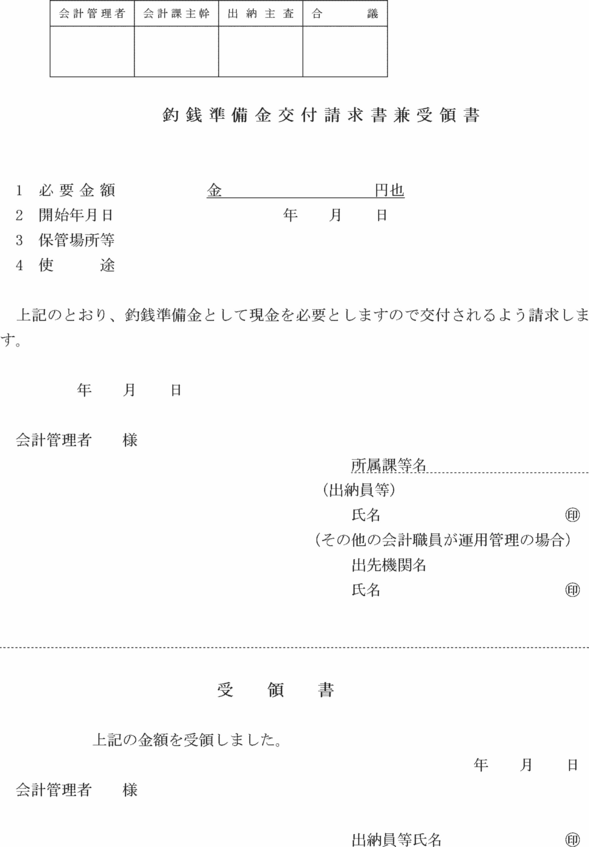 | 会計管理者 | 会計課主幹 | 出納主査 | 合　　議 |
|---|---|---|---|
| | | | |

釣銭準備金交付請求書兼受領書

1　必要金額　　　　金　　　　　　円也
2　開始年月日　　　　　　年　　月　　日
3　保管場所等
4　使　　途

上記のとおり、釣銭準備金として現金を必要としますので交付されるよう請求します。

年　　月　　日

会計管理者　　様

所属課等名
（出納員等）
氏名　　　　　　　　㊞
（その他の会計職員が運用管理の場合）
出先機関名
氏名　　　　　　　　㊞

受　　領　　書

上記の金額を受領しました。

年　　月　　日

会計管理者　　様

出納員等氏名　　　　　㊞